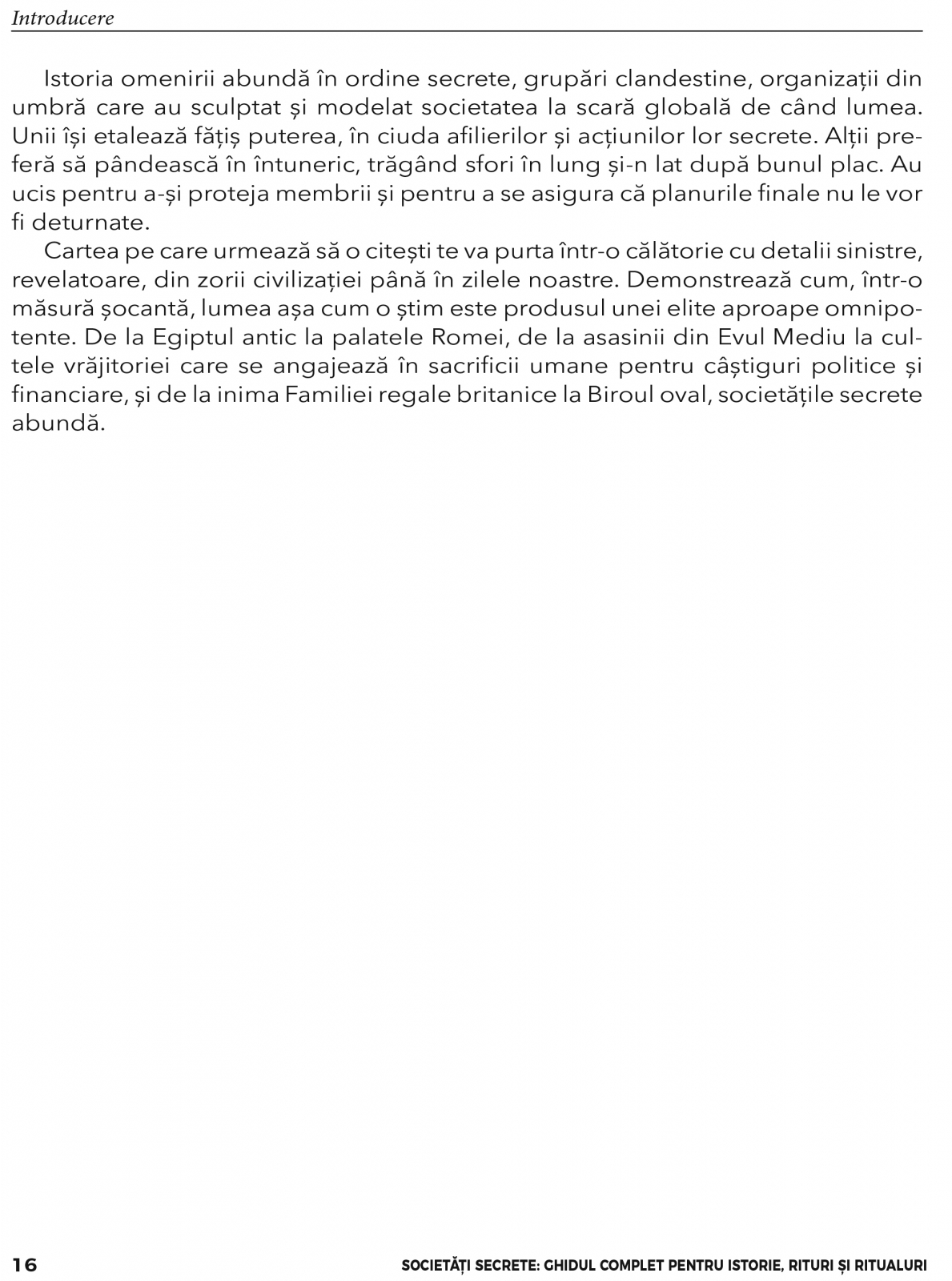 Introducere

Istoria omenirii abundă în ordine secrete, grupări clandestine, organizații din umbră care au sculptat și modelat societatea la scară globală de când lumea. Unii își etalează fățiș puterea, în ciuda afilierilor și acțiunilor lor secrete. Alții preferă să pândească în întuneric, trăgând sfori în lung și-n lat după bunul plac. Au ucis pentru a-și proteja membrii și pentru a se asigura că planurile finale nu le vor fi deturnate.

Cartea pe care urmează să o citești te va purta într-o călătorie cu detalii sinistre, revelatoare, din zorii civilizației până în zilele noastre. Demonstrează cum, într-o măsură șocantă, lumea așa cum o știm este produsul unei elite aproape omnipotente. De la Egiptul antic la palatele Romei, de la asasinii din Evul Mediu la cultele vrăjitoriei care se angajează în sacrificii umane pentru câștiguri politice și financiare, și de la inima Familiei regale britanice la Biroul oval, societățile secrete abundă.

16 SOCIETĂȚI SECRETE: GHIDUL COMPLET PENTRU ISTORIE, RITURI ȘI RITUALURI